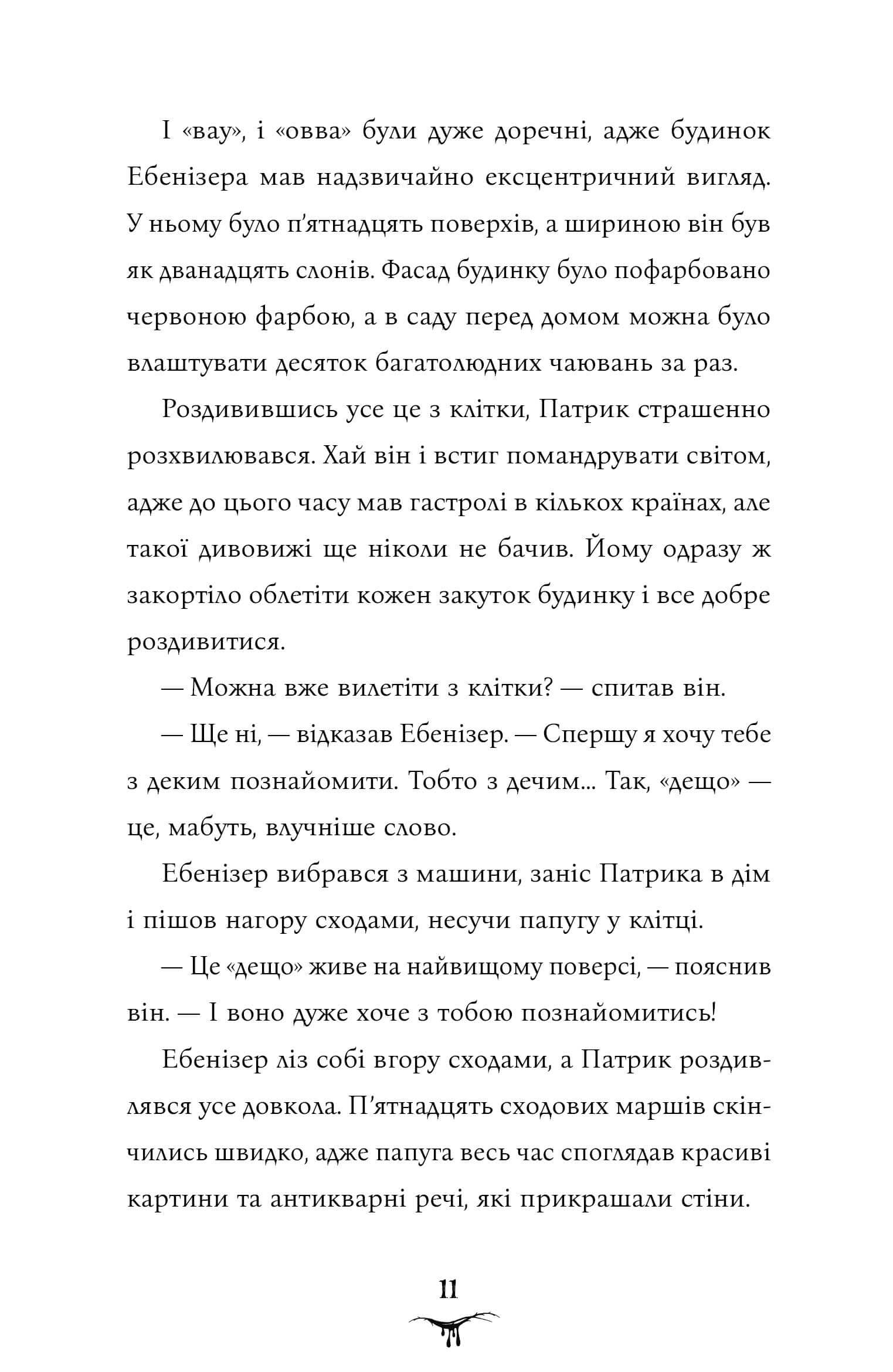 І «вау», і «овва» були дуже доречні, адже будинок Ебенізера мав надзвичайно ексцентричний вигляд. У ньому було п'ятнадцять поверхів, а шириною він був як дванадцять слонів. Фасад будинку було пофарбовано червоною фарбою, а в саду перед домом можна було влаштувати десяток багатолюдних чаювань за раз.

Роздивившись усе це з клітки, Патрик страшенно розхвилювався. Хай він і встиг помандрувати світом, адже до цього часу мав гастролі в кількох країнах, але такої дивовижі ще ніколи не бачив. Йому одразу ж закортіло облетіти кожен закуток будинку і все добре роздивитися.

— Можна вже вилетіти з клітки? — спитав він.

— Ще ні, — відказав Ебенізер. — Спершу я хочу тебе з деким познайомити. Тобто з дечим... Так, «дещо» — це, мабуть, влучніше слово.

Ебенізер вибрався з машини, заніс Патрика в дім і пішов нагору сходами, несучи папугу у клітці.

— Це «дещо» живе на найвищому поверсі, — пояснив він. — І воно дуже хоче з тобою познайомитись!

Ебенізер ліз собі вгору сходами, а Патрик роздивлявся усе довкола. П'ятнадцять сходових маршів скінчились швидко, адже папуга весь час споглядав красиві картини та антикварні речі, які прикрашали стіни.

11